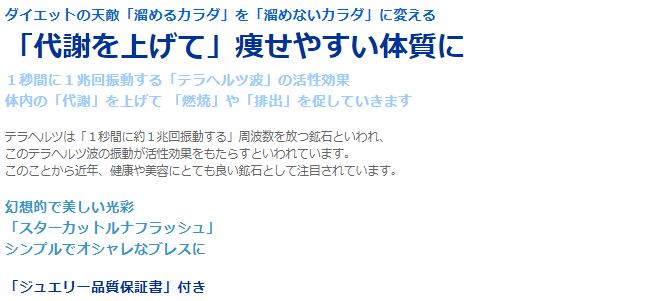 ダイエットの天敵「溜めるカラダ」を「溜めないカラダ」に変える
「代謝を上げて」痩せやすい体質に

１秒間に１兆回振動する「テラヘルツ波」の活性効果
体内の「代謝」を上げて 「燃焼」や「排出」を促していきます

テラヘルツは「１秒間に約１兆回振動する」周波数を放つ鉱石といわれ、
このテラヘルツ波の振動が活性効果をもたらすといわれています。
このことから近年、健康や美容にとても良い鉱石として注目されています。

幻想的で美しい光彩
「スターカットルナフラッシュ」
シンプルでオシャレなブレスに

「ジュエリー品質保証書」付き